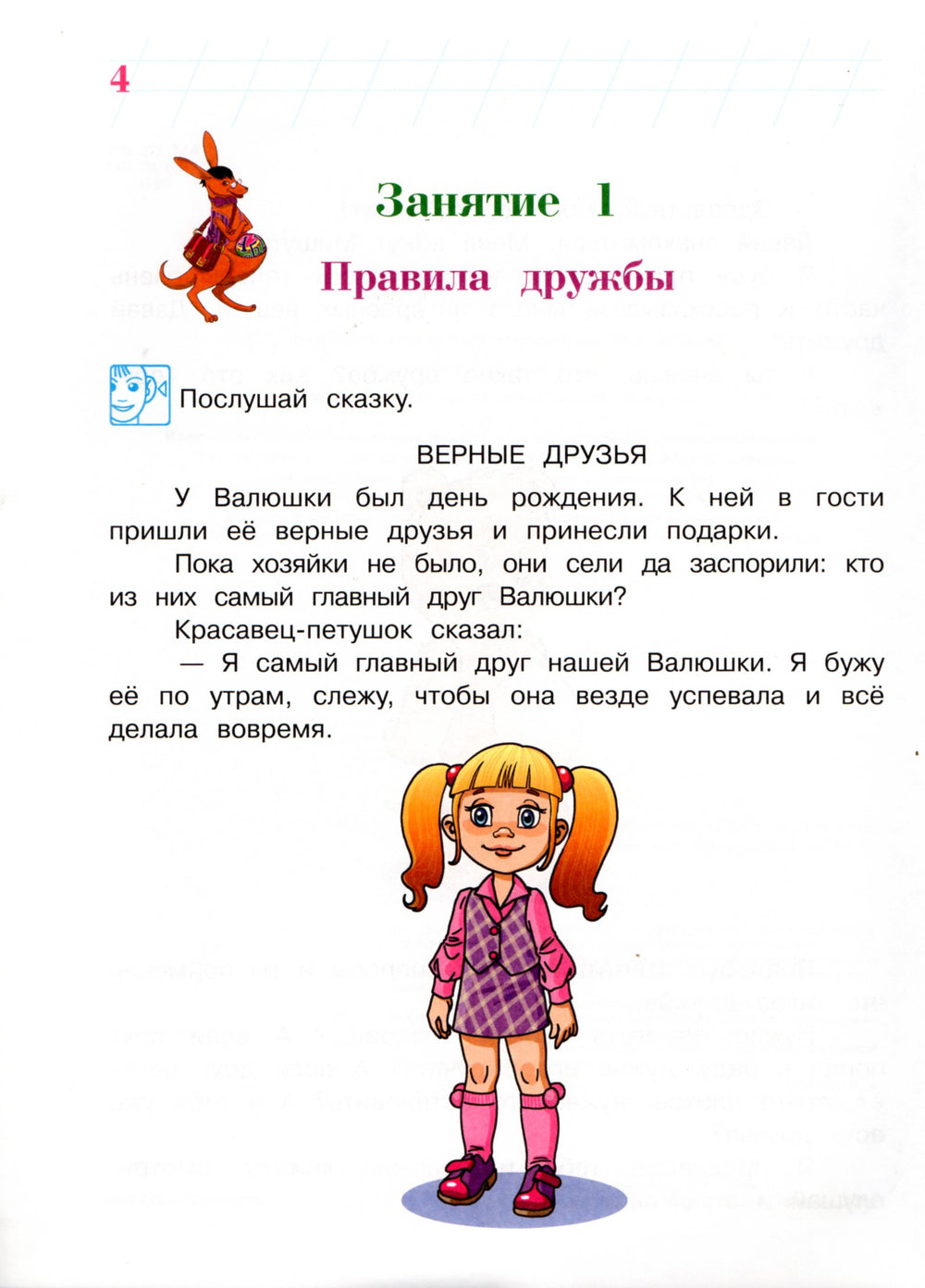 4

Занятие 1

Правила дружбы

Послушай сказку.

ВЕРНЫЕ ДРУЗЬЯ

У Валюшки был день рождения. К ней в гости пришли её верные друзья и принесли подарки.

Пока хозяйки не было, они сели да заспорили: кто из них самый главный друг Валюшки?

Красавец-петушок сказал:

— Я самый главный друг нашей Валюшки. Я бужу её по утрам, слежу, чтобы она везде успевала и всё делала вовремя.